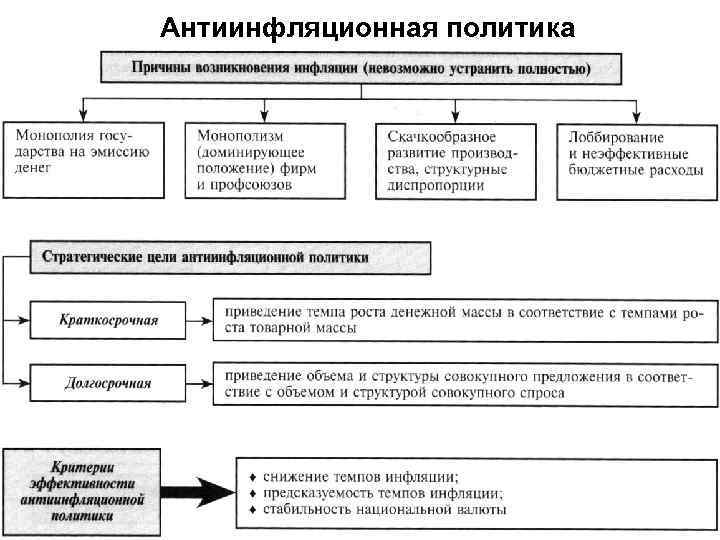 Антиинфляционная политика

Причины возникновения инфляции (невозможно устранить полностью)

Монополия государства на эмиссию денег

Монополизм (доминирующее положение) фирм и профсоюзов

Скачкообразное развитие производства, структурные диспропорции

Лоббирование и неэффективные бюджетные расходы

Стратегические цели антиинфляционной политики

Краткосрочная

приведение темпа роста денежной массы в соответствие с темпами роста товарной массы

Долгосрочная

приведение объема и структуры совокупного предложения в соответствие с объемом и структурой совокупного спроса

Критерии эффективности антиинфляционной политики

♦ снижение темпов инфляции;
♦ предсказуемость темпов инфляции;
♦ стабильность национальной валюты